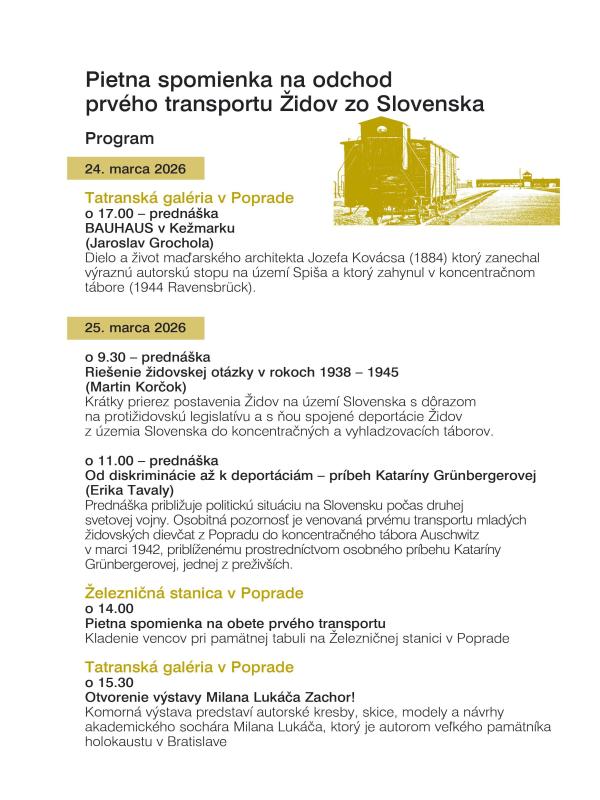 Pietna spomienka na odchod prvého transportu Židov zo Slovenska

Program

24. marca 2026

Tatranská galéria v Poprade
o 17.00 – prednáška
BAUHAUS v Kežmarku
(Jaroslav Grochola)
Dielo a život maďarského architekta Jozefa Kovácsa (1884) ktorý zanechal výraznú autorskú stopu na území Spiša a ktorý zahynul v koncentračnom tábore (1944 Ravensbrück).

25. marca 2026

o 9.30 – prednáška
Riešenie židovskej otázky v rokoch 1938 – 1945
(Martin Korčok)
Krátky prierez postavenia Židov na území Slovenska s dôrazom na protižidovskú legislatívu a s ňou spojené deportácie Židov z územia Slovenska do koncentračných a vyhladzovacích táborov.

o 11.00 – prednáška
Od diskriminácie až k deportáciám – príbeh Kataríny Grünbergerovej
(Erika Tavaly)
Prednáška približuje politickú situáciu na Slovensku počas druhej svetovej vojny. Osobitná pozornosť je venovaná prvému transportu mladých židovských dievčat z Popradu do koncentračného tábora Auschwitz v marci 1942, priblíženému prostredníctvom osobného príbehu Kataríny Grünbergerovej, jednej z preživších.

Železničná stanica v Poprade
o 14.00
Pietna spomienka na obete prvého transportu
Kladenie vencov pri pamätnej tabuli na Železničnej stanici v Poprade

Tatranská galéria v Poprade
o 15.30
Otvorenie výstavy Milana Lukáča Zachor!
Komorná výstava predstaví autorské kresby, skice, modely a návrhy akademického sochára Milana Lukáča, ktorý je autorom veľkého pamätníka holokaustu v Bratislave